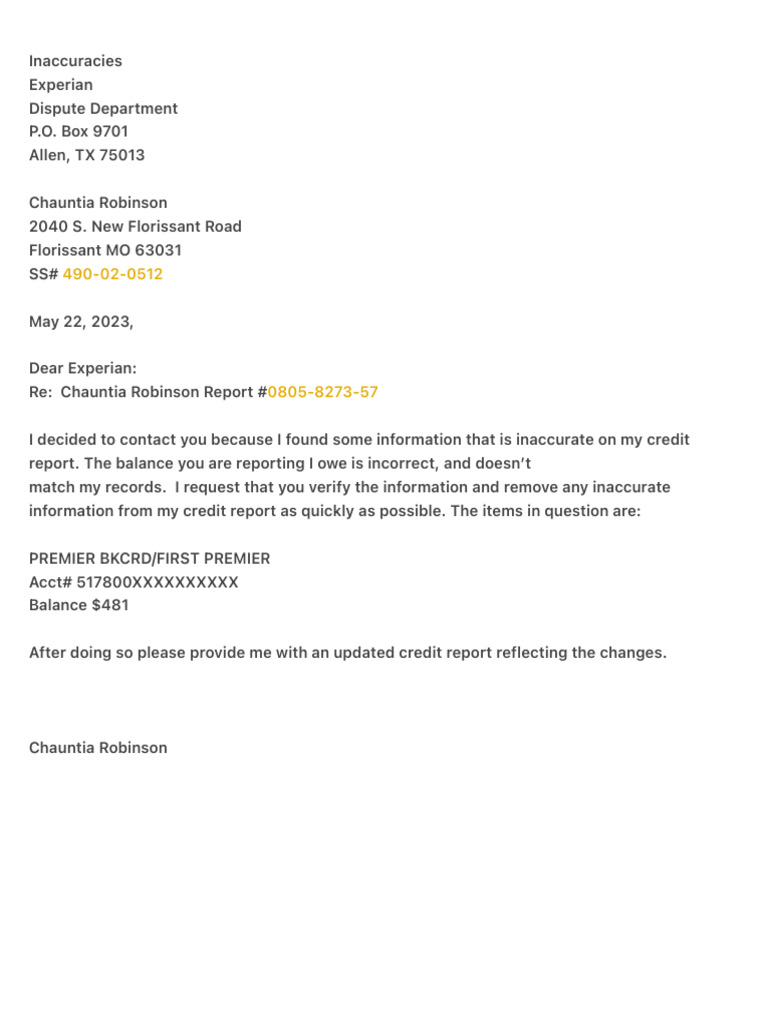 Inaccuracies
Experian
Dispute Department
P.O. Box 9701
Allen, TX 75013

Chauntia Robinson
2040 S. New Florissant Road
Florissant MO 63031
SS# 490-02-0512

May 22, 2023,

Dear Experian:
Re: Chauntia Robinson Report #0805-8273-57

I decided to contact you because I found some information that is inaccurate on my credit report. The balance you are reporting I owe is incorrect, and doesn't match my records. I request that you verify the information and remove any inaccurate information from my credit report as quickly as possible. The items in question are:

PREMIER BKCRD/FIRST PREMIER
Acct# 517800XXXXXXXXXX
Balance $481

After doing so please provide me with an updated credit report reflecting the changes.

Chauntia Robinson